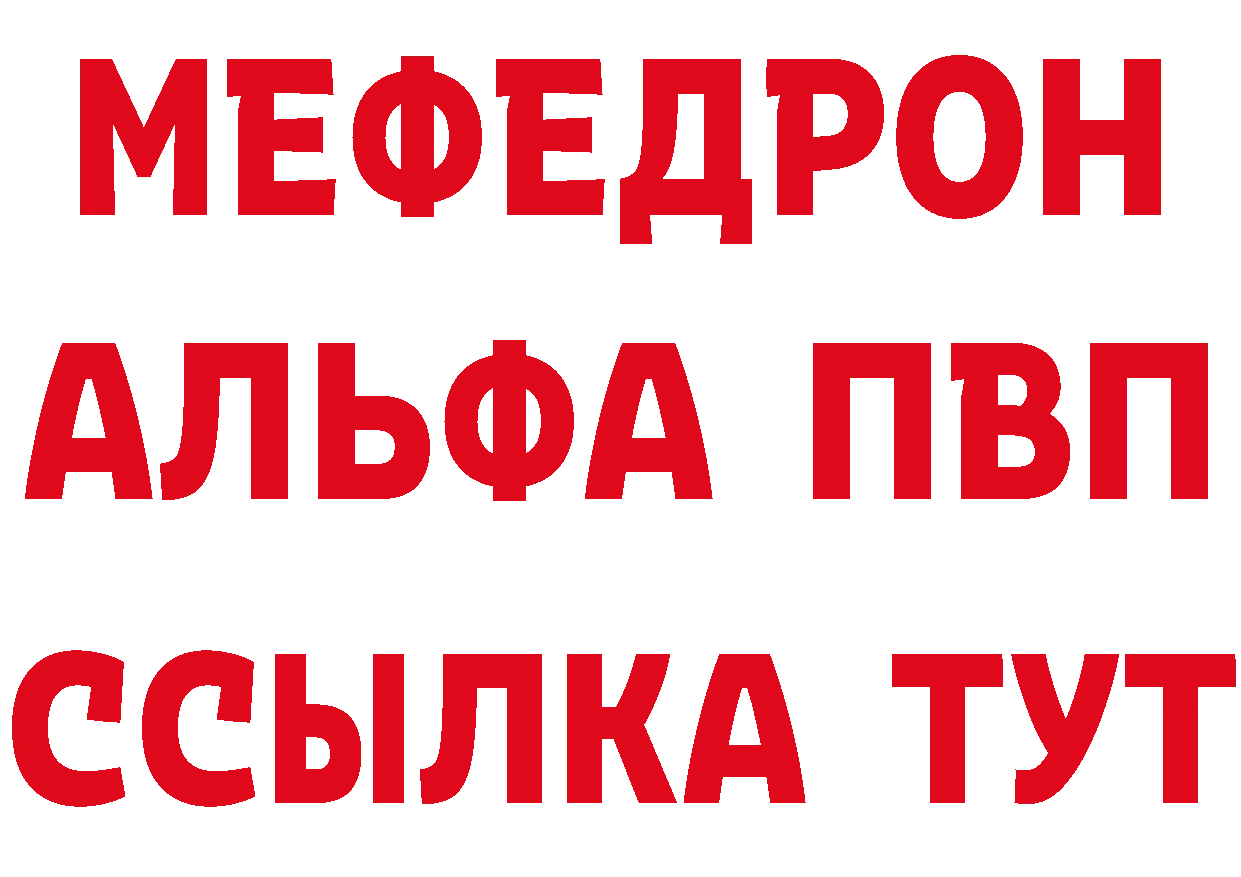 МЕФЕДРОН
АЛЬФА ПВП
ССЫЛКА ТУТ